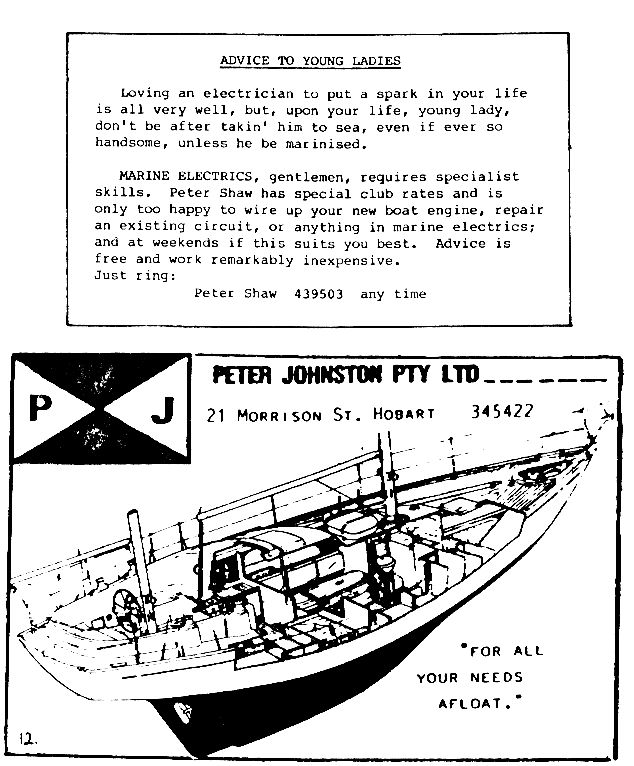 ADVICE TO YOUNG LADIES

Loving an electrician to put a spark in your life is all very well, but, upon your life, young lady, don't be after takin' him to sea, even if ever so handsome, unless he be marinised.

MARINE ELECTRICS, gentlemen, requires specialist skills. Peter Shaw has special club rates and is only too happy to wire up your new boat engine, repair an existing circuit, or anything in marine electrics; and at weekends if this suits you best. Advice is free and work remarkably inexpensive.
Just ring:
Peter Shaw 439503 any time

P J

PETER JOHNSTON PTY LTD

21 MORRISON ST. HOBART 345422

"FOR ALL YOUR NEEDS AFLOAT."

12.